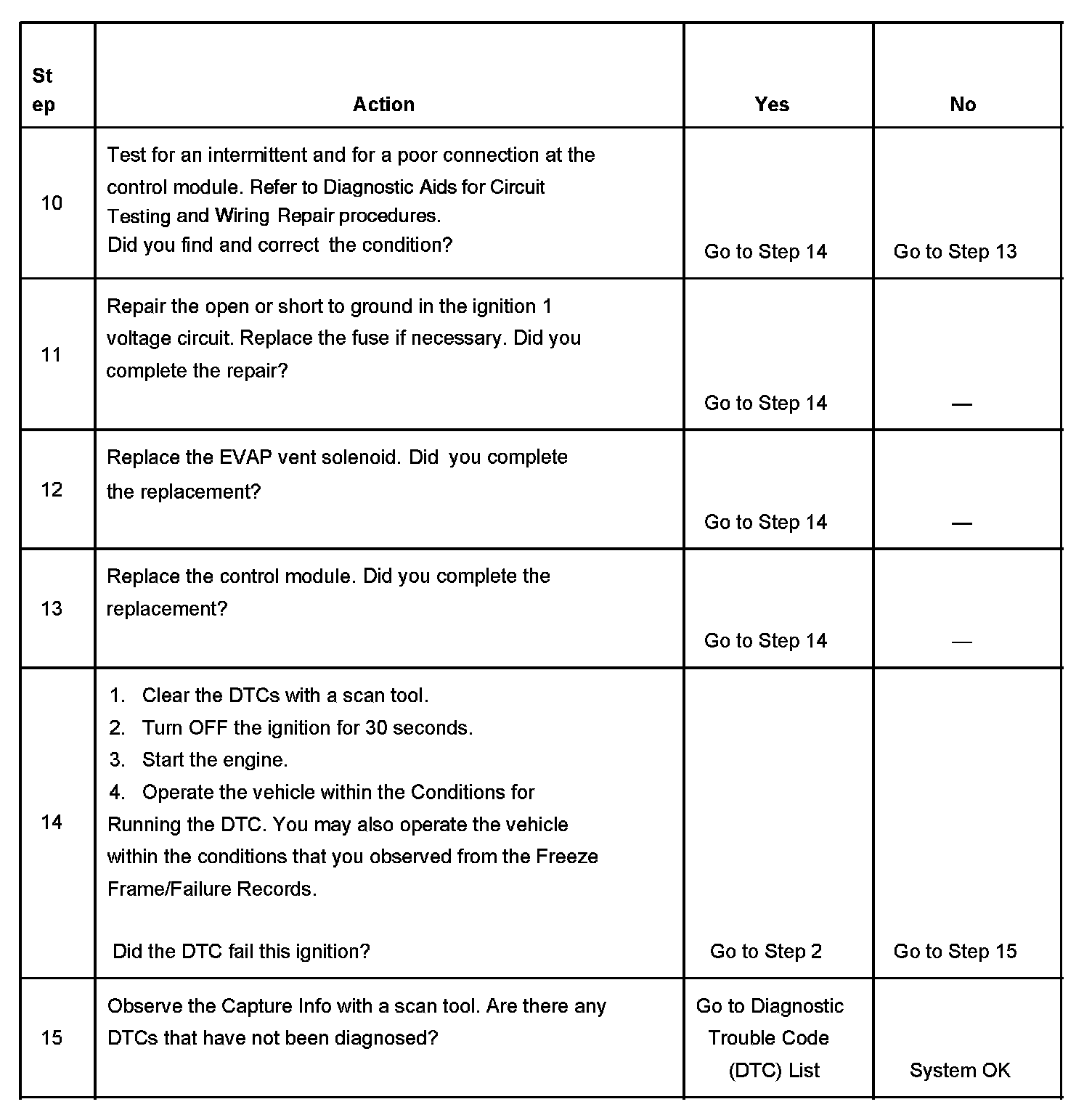 | Step | Action | Yes | No |
|---|---|---|---|
| 10 | Test for an intermittent and for a poor connection at the control module. Refer to Diagnostic Aids for Circuit Testing and Wiring Repair procedures. Did you find and correct the condition? | Go to Step 14 | Go to Step 13 |
| 11 | Repair the open or short to ground in the ignition 1 voltage circuit. Replace the fuse if necessary. Did you complete the repair? | Go to Step 14 | — |
| 12 | Replace the EVAP vent solenoid. Did you complete the replacement? | Go to Step 14 | — |
| 13 | Replace the control module. Did you complete the replacement? | Go to Step 14 | — |
| 14 | 1. Clear the DTCs with a scan tool. 2. Turn OFF the ignition for 30 seconds. 3. Start the engine. 4. Operate the vehicle within the Conditions for Running the DTC. You may also operate the vehicle within the conditions that you observed from the Freeze Frame/Failure Records. Did the DTC fail this ignition? | Go to Step 2 | Go to Step 15 |
| 15 | Observe the Capture Info with a scan tool. Are there any DTCs that have not been diagnosed? | Go to Diagnostic Trouble Code (DTC) List | System OK |